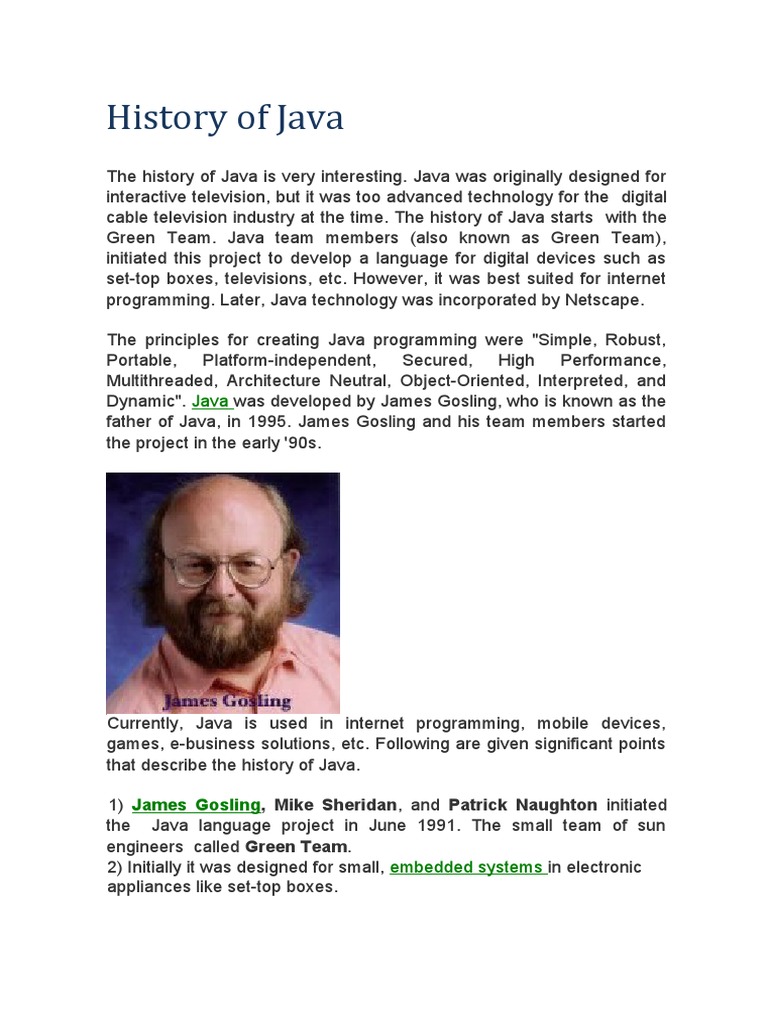 History of Java

The history of Java is very interesting. Java was originally designed for interactive television, but it was too advanced technology for the digital cable television industry at the time. The history of Java starts with the Green Team. Java team members (also known as Green Team), initiated this project to develop a language for digital devices such as set-top boxes, televisions, etc. However, it was best suited for internet programming. Later, Java technology was incorporated by Netscape.

The principles for creating Java programming were "Simple, Robust, Portable, Platform-independent, Secured, High Performance, Multithreaded, Architecture Neutral, Object-Oriented, Interpreted, and Dynamic". Java was developed by James Gosling, who is known as the father of Java, in 1995. James Gosling and his team members started the project in the early '90s.

James Gosling

Currently, Java is used in internet programming, mobile devices, games, e-business solutions, etc. Following are given significant points that describe the history of Java.

1) James Gosling, Mike Sheridan, and Patrick Naughton initiated the Java language project in June 1991. The small team of sun engineers called Green Team.
2) Initially it was designed for small, embedded systems in electronic appliances like set-top boxes.